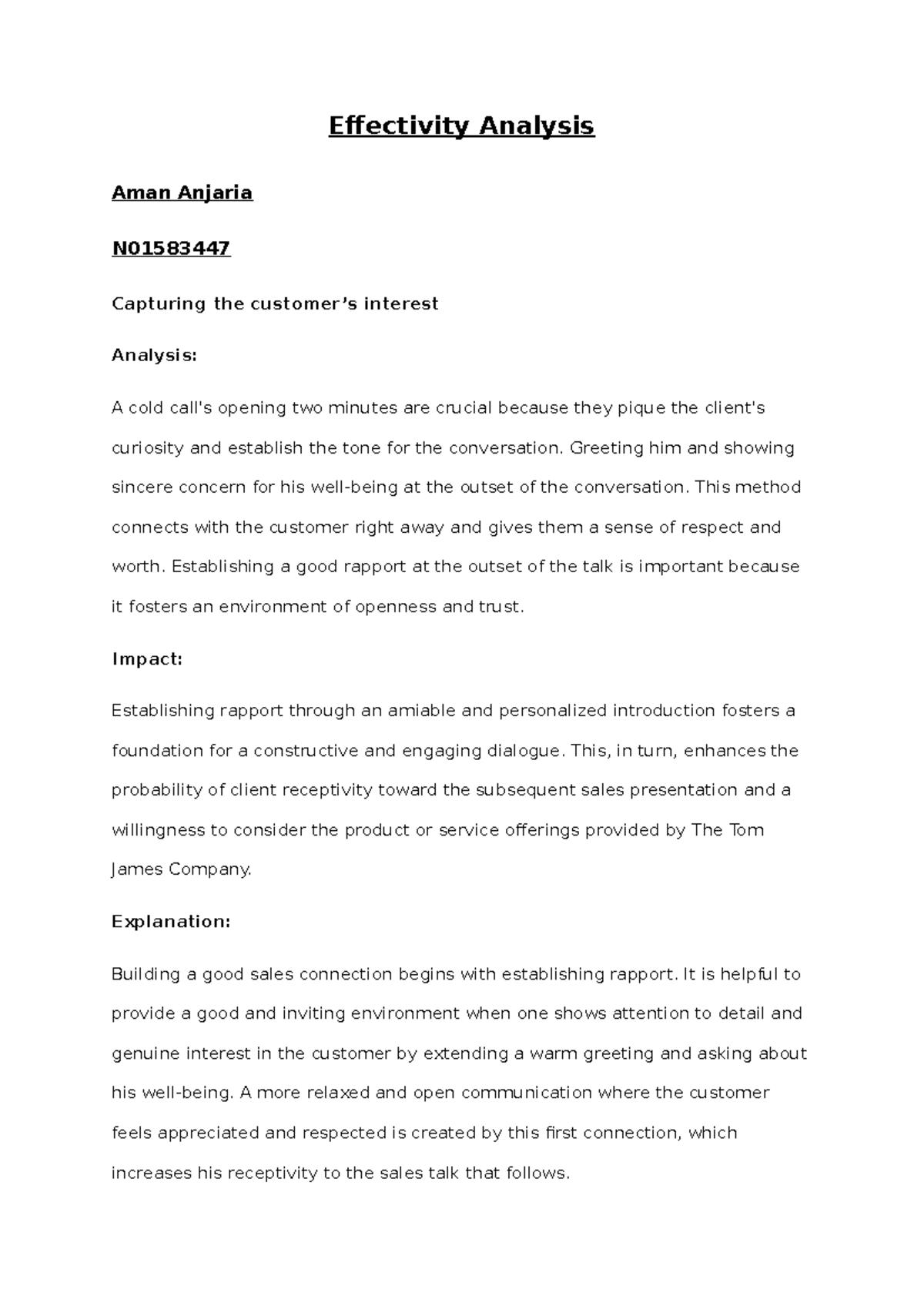 Effectivity Analysis

Aman Anjaria

N01583447

Capturing the customer's interest

Analysis:

A cold call's opening two minutes are crucial because they pique the client's curiosity and establish the tone for the conversation. Greeting him and showing sincere concern for his well-being at the outset of the conversation. This method connects with the customer right away and gives them a sense of respect and worth. Establishing a good rapport at the outset of the talk is important because it fosters an environment of openness and trust.

Impact:

Establishing rapport through an amiable and personalized introduction fosters a foundation for a constructive and engaging dialogue. This, in turn, enhances the probability of client receptivity toward the subsequent sales presentation and a willingness to consider the product or service offerings provided by The Tom James Company.

Explanation:

Building a good sales connection begins with establishing rapport. It is helpful to provide a good and inviting environment when one shows attention to detail and genuine interest in the customer by extending a warm greeting and asking about his well-being. A more relaxed and open communication where the customer feels appreciated and respected is created by this first connection, which increases his receptivity to the sales talk that follows.